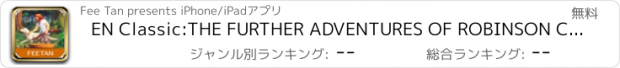 FEETAN

Fee Tan presents iPhone/iPadアプリ

無料

EN Classic:THE FURTHER ADVENTURES OF ROBINSON C...

ジャンル別ランキング: --

総合ランキング: --